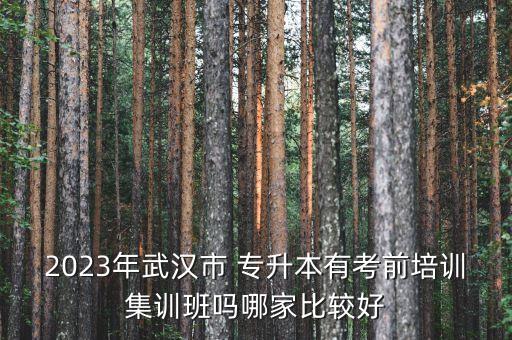 2023年武汉市 专升本有考前培训集训班吗哪家比较好